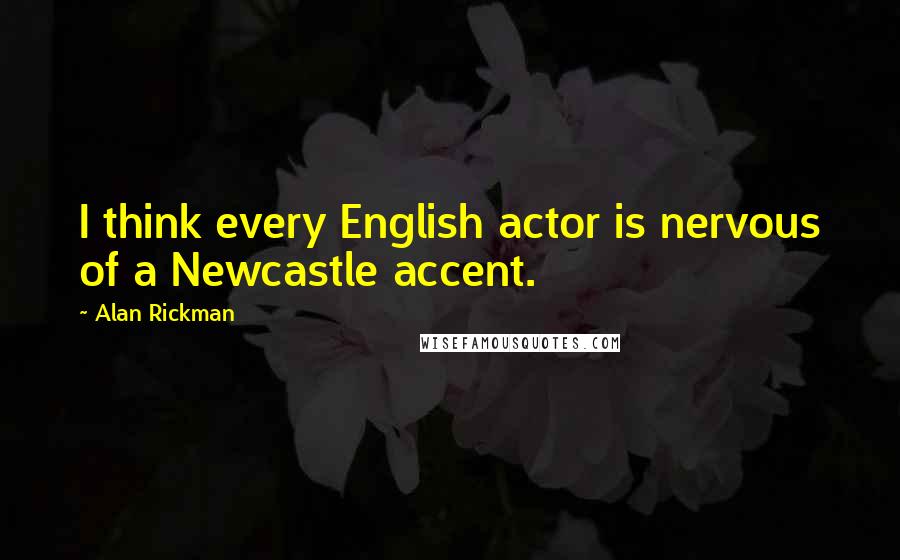 I think every English actor is nervous of a Newcastle accent.

~ Alan Rickman

WISEFAMOUSQUOTES.COM